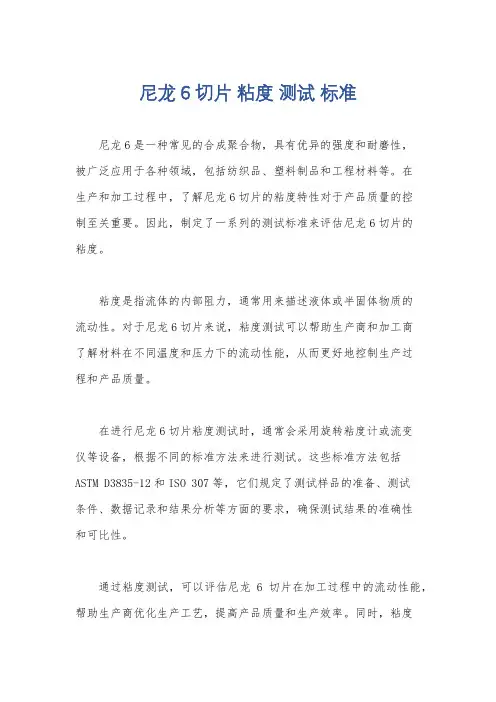 尼龙 6 切片 粘度 测试 标准

尼龙 6 是一种常见的合成聚合物，具有优异的强度和耐磨性，被广泛应用于各种领域，包括纺织品、塑料制品和工程材料等。在生产和加工过程中，了解尼龙 6 切片的粘度特性对于产品质量的控制至关重要。因此，制定了一系列的测试标准来评估尼龙 6 切片的粘度。

粘度是指流体的内部阻力，通常用来描述液体或半固体物质的流动性。对于尼龙 6 切片来说，粘度测试可以帮助生产商和加工商了解材料在不同温度和压力下的流动性能，从而更好地控制生产过程和产品质量。

在进行尼龙 6 切片粘度测试时，通常会采用旋转粘度计或流变仪等设备，根据不同的标准方法来进行测试。这些标准方法包括 ASTM D3835-12 和 ISO 307 等，它们规定了测试样品的准备、测试条件、数据记录和结果分析等方面的要求，确保测试结果的准确性和可比性。

通过粘度测试，可以评估尼龙 6 切片在加工过程中的流动性能，帮助生产商优化生产工艺，提高产品质量和生产效率。同时，粘度